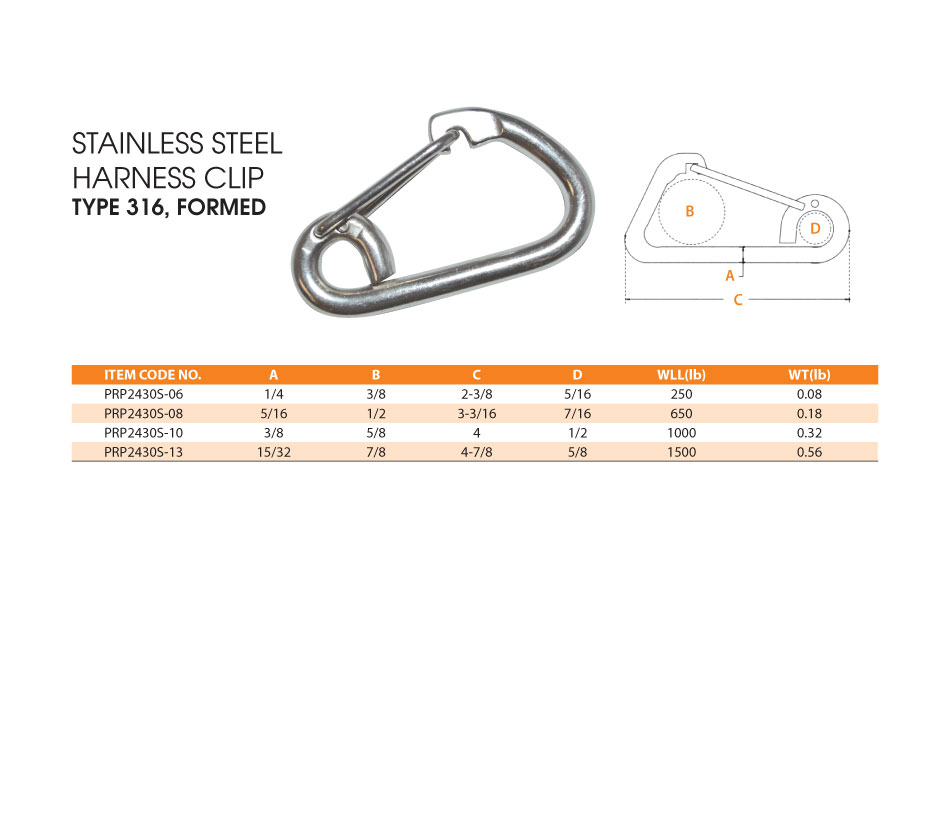 STAINLESS STEEL
HARNESS CLIP
TYPE 316, FORMED

B
D
A
C

| ITEM CODE NO. | A | B | C | D | WLL(lb) | WT(lb) |
|---|---|---|---|---|---|---|
| PRP2430S-06 | 1/4 | 3/8 | 2-3/8 | 5/16 | 250 | 0.08 |
| PRP2430S-08 | 5/16 | 1/2 | 3-3/16 | 7/16 | 650 | 0.18 |
| PRP2430S-10 | 3/8 | 5/8 | 4 | 1/2 | 1000 | 0.32 |
| PRP2430S-13 | 15/32 | 7/8 | 4-7/8 | 5/8 | 1500 | 0.56 |